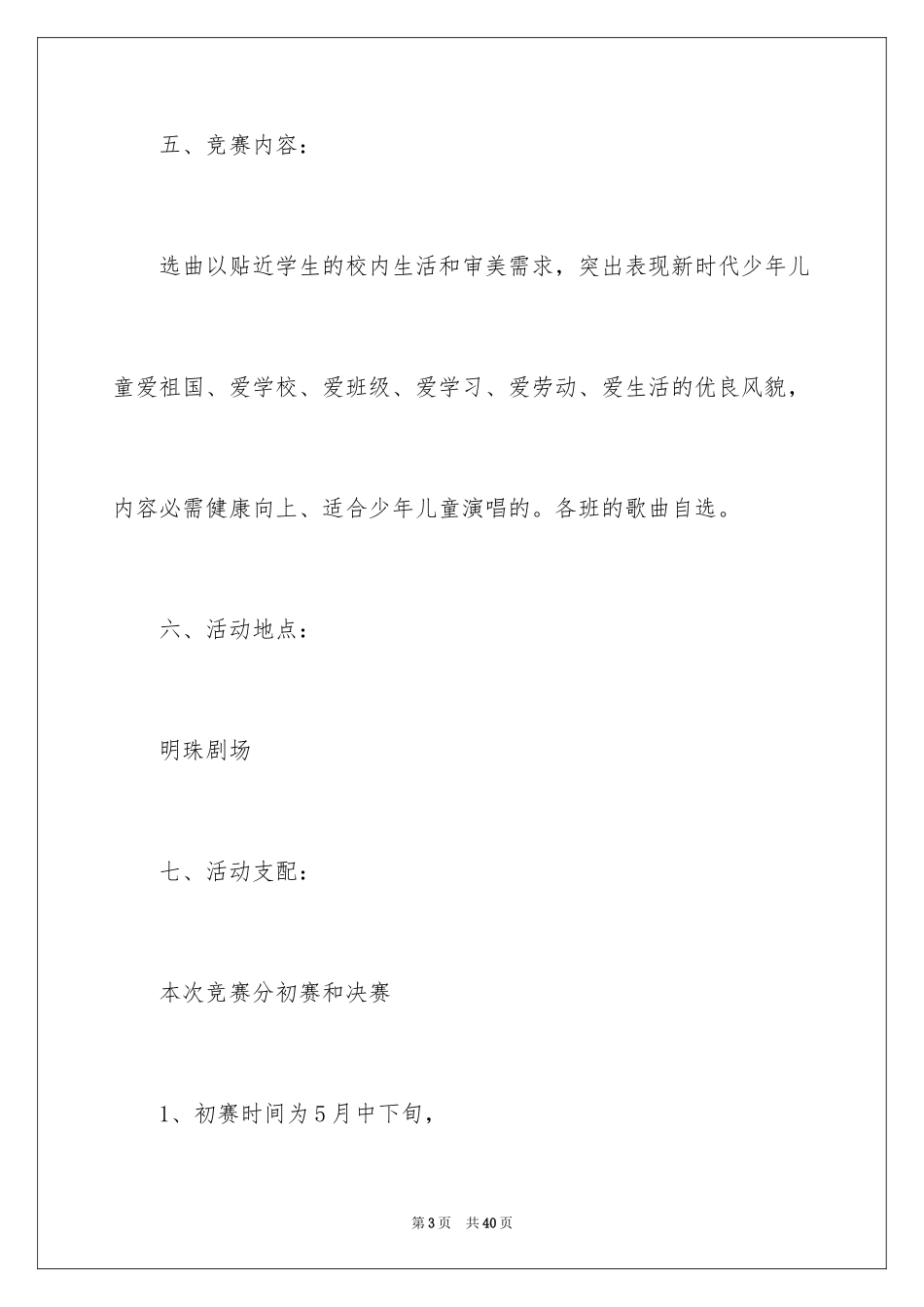 五、竞赛内容：

选曲以贴近学生的校内生活和审美需求，突出表现新时代少年儿童爱祖国、爱学校、爱班级、爱学习、爱劳动、爱生活的优良风貌，内容必需健康向上、适合少年儿童演唱的。各班的歌曲自选。

六、活动地点：

明珠剧场

七、活动支配：

本次竞赛分初赛和决赛

1、初赛时间为5月中下旬，

第3页 共40页